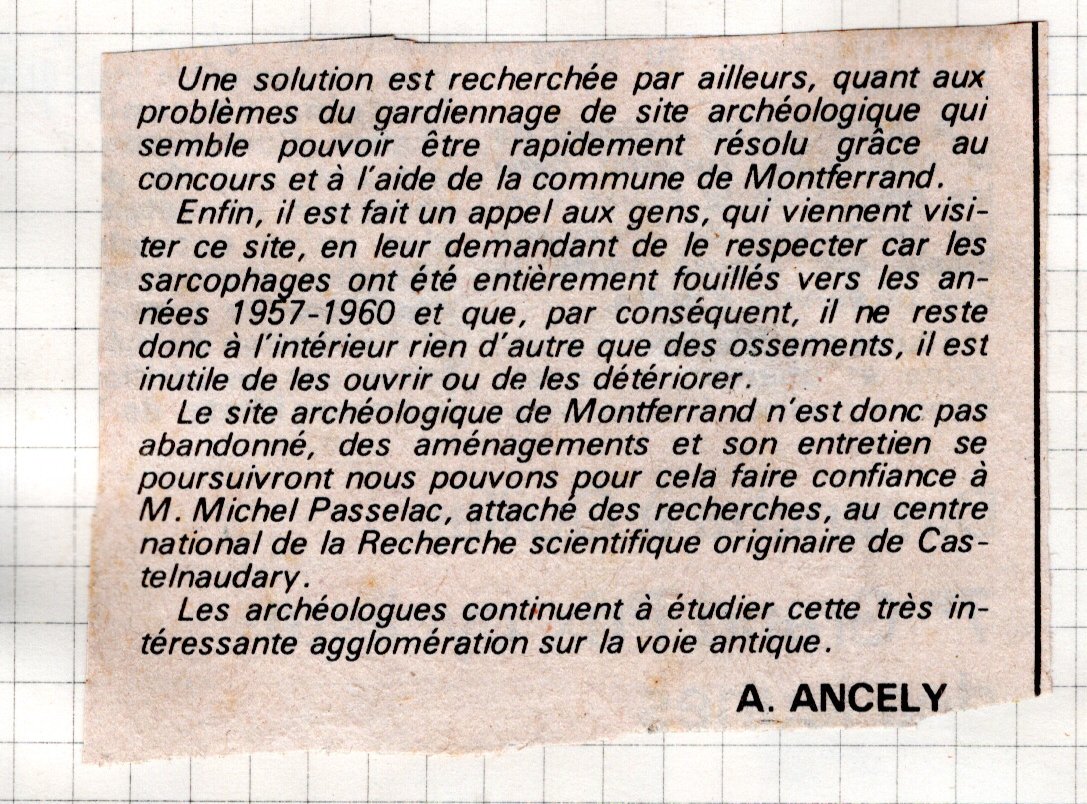 Une solution est recherchée par ailleurs, quant aux problèmes du gardiennage de site archéologique qui semble pouvoir être rapidement résolu grâce au concours et à l'aide de la commune de Montferrand.

Enfin, il est fait un appel aux gens, qui viennent visiter ce site, en leur demandant de le respecter car les sarcophages ont été entièrement fouillés vers les années 1957-1960 et que, par conséquent, il ne reste donc à l'intérieur rien d'autre que des ossements, il est inutile de les ouvrir ou de les détériorer.

Le site archéologique de Montferrand n'est donc pas abandonné, des aménagements et son entretien se poursuivront nous pouvons pour cela faire confiance à M. Michel Passelac, attaché des recherches, au centre national de la Recherche scientifique originaire de Castelnaudary.

Les archéologues continuent à étudier cette très intéressante agglomération sur la voie antique.

A. ANCELY